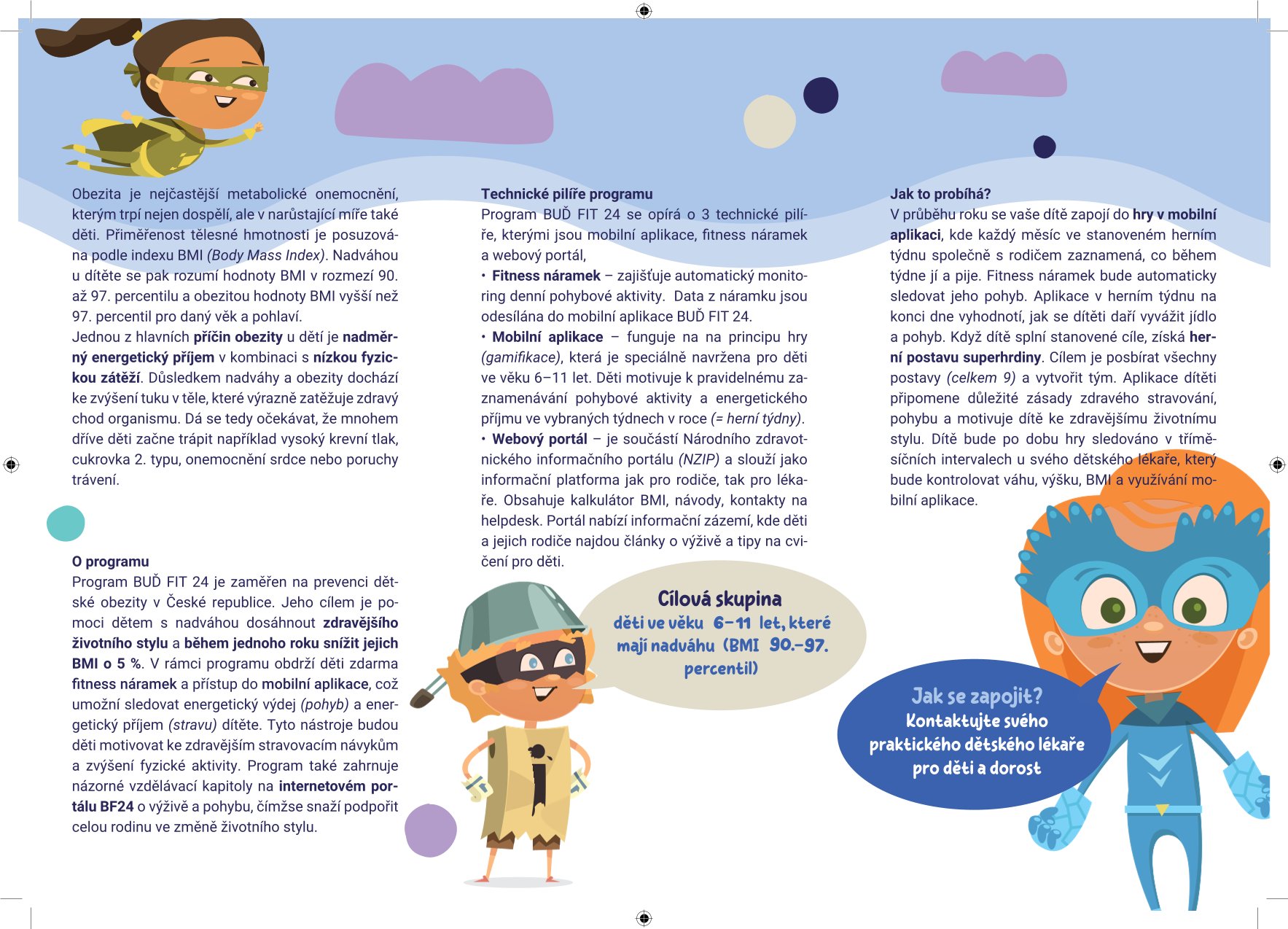 Obezita je nejčastější metabolické onemocnění, kterým trpí nejen dospělí, ale v narůstající míře také děti. Přiměřenost tělesné hmotnosti je posuzována podle indexu BMI (Body Mass Index). Nadváhou u dítěte se pak rozumí hodnoty BMI v rozmezí 90. až 97. percentilu a obezitou hodnoty BMI vyšší než 97. percentil pro daný věk a pohlaví.
Jednou z hlavních příčin obezity u dětí je nadměrný energetický příjem v kombinaci s nízkou fyzickou zátěží. Důsledkem nadváhy a obezity dochází ke zvýšení tuku v těle, které výrazně zatěžuje zdravý chod organismu. Dá se tedy očekávat, že mnohem dříve děti začne trápit například vysoký krevní tlak, cukrovka 2. typu, onemocnění srdce nebo poruchy trávení.

O programu
Program BUĎ FIT 24 je zaměřen na prevenci dětské obezity v České republice. Jeho cílem je pomoci dětem s nadváhou dosáhnout zdravějšího životního stylu a během jednoho roku snížit jejich BMI o 5 %. V rámci programu obdrží děti zdarma fitness náramek a přístup do mobilní aplikace, což umožní sledovat energetický výdej (pohyb) a energetický příjem (stravu) dítěte. Tyto nástroje budou děti motivovat ke zdravějším stravovacím návykům a zvýšení fyzické aktivity. Program také zahrnuje názorné vzdělávací kapitoly na internetovém portálu BF24 o výživě a pohybu, čímžse snaží podpořit celou rodinu ve změně životního stylu.

Technické pilíře programu
Program BUĎ FIT 24 se opírá o 3 technické pilíře, kterými jsou mobilní aplikace, fitness náramek a webový portál,
• Fitness náramek – zajišťuje automatický monitoring denní pohybové aktivity. Data z náramku jsou odesílána do mobilní aplikace BUĎ FIT 24.
• Mobilní aplikace – funguje na na principu hry (gamifikace), která je speciálně navržena pro děti ve věku 6–11 let. Děti motivuje k pravidelnému zaznamenávání pohybové aktivity a energetického příjmu ve vybraných týdnech v roce (= herní týdny).
• Webový portál – je součástí Národního zdravotnického informačního portálu (NZIP) a slouží jako informační platforma jak pro rodiče, tak pro lékaře. Obsahuje kalkulátor BMI, návody, kontakty na helpdesk. Portál nabízí informační zázemí, kde děti a jejich rodiče najdou články o výživě a tipy na cvičení pro děti.

Cílová skupina
děti ve věku 6–11 let, které mají nadváhu (BMI 90.–97. percentil)

Jak to probíhá?
V průběhu roku se vaše dítě zapojí do hry v mobilní aplikaci, kde každý měsíc ve stanoveném herním týdnu společně s rodičem zaznamená, co během týdne jí a pije. Fitness náramek bude automaticky sledovat jeho pohyb. Aplikace v herním týdnu na konci dne vyhodnotí, jak se dítěti daří vyvážit jídlo a pohyb. Když dítě splní stanovené cíle, získá herní postavu superhrdiny. Cílem je posbírat všechny postavy (celkem 9) a vytvořit tým. Aplikace dítěti připomene důležité zásady zdravého stravování, pohybu a motivuje dítě ke zdravějšímu životnímu stylu. Dítě bude po dobu hry sledováno v tříměsíčních intervalech u svého dětského lékaře, který bude kontrolovat váhu, výšku, BMI a využívání mobilní aplikace.

Jak se zapojit?
Kontaktujte svého praktického dětského lékaře pro děti a dorost